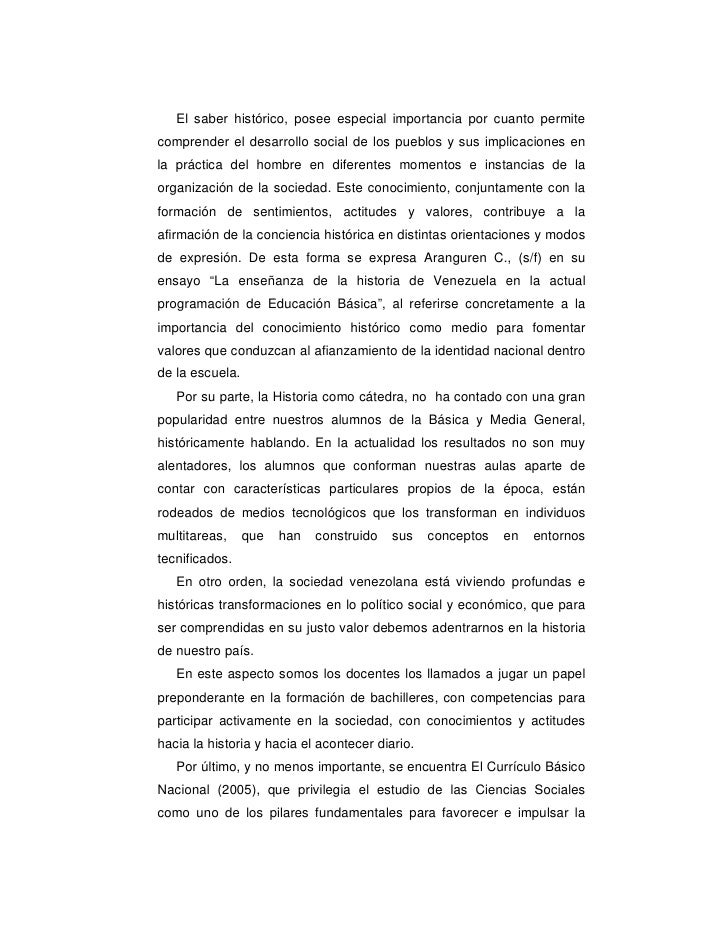 El saber histórico, posee especial importancia por cuanto permite comprender el desarrollo social de los pueblos y sus implicaciones en la práctica del hombre en diferentes momentos e instancias de la organización de la sociedad. Este conocimiento, conjuntamente con la formación de sentimientos, actitudes y valores, contribuye a la afirmación de la conciencia histórica en distintas orientaciones y modos de expresión. De esta forma se expresa Aranguren C., (s/f) en su ensayo “La enseñanza de la historia de Venezuela en la actual programación de Educación Básica”, al referirse concretamente a la importancia del conocimiento histórico como medio para fomentar valores que conduzcan al afianzamiento de la identidad nacional dentro de la escuela.

Por su parte, la Historia como cátedra, no ha contado con una gran popularidad entre nuestros alumnos de la Básica y Media General, históricamente hablando. En la actualidad los resultados no son muy alentadores, los alumnos que conforman nuestras aulas aparte de contar con características particulares propios de la época, están rodeados de medios tecnológicos que los transforman en individuos multitareas, que han construido sus conceptos en entornos tecnificados.

En otro orden, la sociedad venezolana está viviendo profundas e históricas transformaciones en lo político social y económico, que para ser comprendidas en su justo valor debemos adentrarnos en la historia de nuestro país.

En este aspecto somos los docentes los llamados a jugar un papel preponderante en la formación de bachilleres, con competencias para participar activamente en la sociedad, con conocimientos y actitudes hacia la historia y hacia el acontecer diario.

Por último, y no menos importante, se encuentra El Currículo Básico Nacional (2005), que privilegia el estudio de las Ciencias Sociales como uno de los pilares fundamentales para favorecer e impulsar la